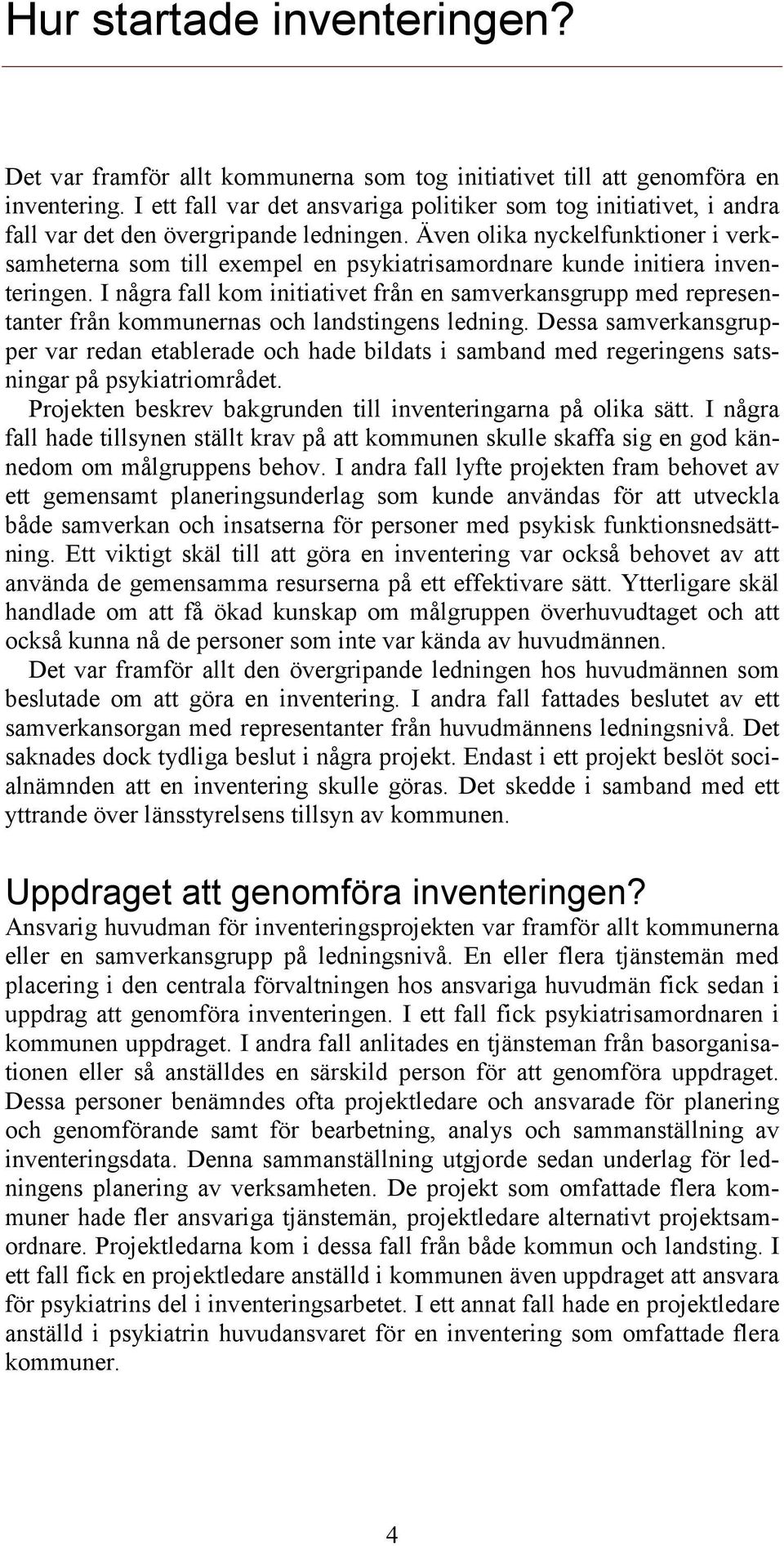 Hur startade inventeringen?

Det var framför allt kommunerna som tog initiativet till att genomföra en inventering. I ett fall var det ansvariga politiker som tog initiativet, i andra fall var det den övergripande ledningen. Även olika nyckelfunktioner i verksamheterna som till exempel en psykiatrisamordnare kunde initiera inventeringen. I några fall kom initiativet från en samverkansgrupp med representanter från kommunernas och landstingens ledning. Dessa samverkansgrupper var redan etablerade och hade bildats i samband med regeringens satsningar på psykiatriområdet.

Projekten beskrev bakgrunden till inventeringarna på olika sätt. I några fall hade tillsynen ställt krav på att kommunen skulle skaffa sig en god kännedom om målgruppens behov. I andra fall lyfte projekten fram behovet av ett gemensamt planeringsunderlag som kunde användas för att utveckla både samverkan och insatserna för personer med psykisk funktionsnedsättning. Ett viktigt skäl till att göra en inventering var också behovet av att använda de gemensamma resurserna på ett effektivare sätt. Ytterligare skäl handlade om att få ökad kunskap om målgruppen överhuvudtaget och att också kunna nå de personer som inte var kända av huvudmännen.

Det var framför allt den övergripande ledningen hos huvudmännen som beslutade om att göra en inventering. I andra fall fattades beslutet av ett samverkansorgan med representanter från huvudmännens ledningsnivå. Det saknades dock tydliga beslut i några projekt. Endast i ett projekt beslöt socialnämnden att en inventering skulle göras. Det skedde i samband med ett yttrande över länsstyrelsens tillsyn av kommunen.

Uppdraget att genomföra inventeringen?

Ansvarig huvudman för inventeringsprojekten var framför allt kommunerna eller en samverkansgrupp på ledningsnivå. En eller flera tjänstemän med placering i den centrala förvaltningen hos ansvariga huvudmän fick sedan i uppdrag att genomföra inventeringen. I ett fall fick psykiatrisamordnaren i kommunen uppdraget. I andra fall anlitades en tjänsteman från basorganisationen eller så anställdes en särskild person för att genomföra uppdraget. Dessa personer benämndes ofta projektledare och ansvarade för planering och genomförande samt för bearbetning, analys och sammanställning av inventeringsdata. Denna sammanställning utgjorde sedan underlag för ledningens planering av verksamheten. De projekt som omfattade flera kommuner hade fler ansvariga tjänstemän, projektledare alternativt projektsamordnare. Projektledarna kom i dessa fall från både kommun och landsting. I ett fall fick en projektledare anställd i kommunen även uppdraget att ansvara för psykiatrins del i inventeringsarbetet. I ett annat fall hade en projektledare anställd i psykiatrin huvudansvaret för en inventering som omfattade flera kommuner.

4